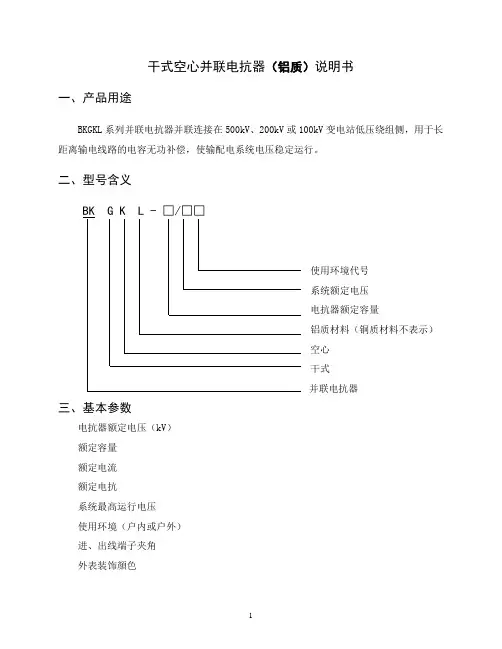 干式空心并联电抗器（铝质）说明书

一、产品用途

BKGKL 系列并联电抗器并联连接在 500kV、200kV 或 100kV 变电站低压绕组侧，用于长距离输电线路的电容无功补偿，使输配电系统电压稳定运行。

二、型号含义

BK G K L - □/□□

使用环境代号

系统额定电压

电抗器额定容量

铝质材料（铜质材料不表示）

空心

干式

并联电抗器

三、基本参数

电抗器额定电压（kV）

额定容量

额定电流

额定电抗

系统最高运行电压

使用环境（户内或户外）

进、出线端子夹角

外表装饰颜色

1